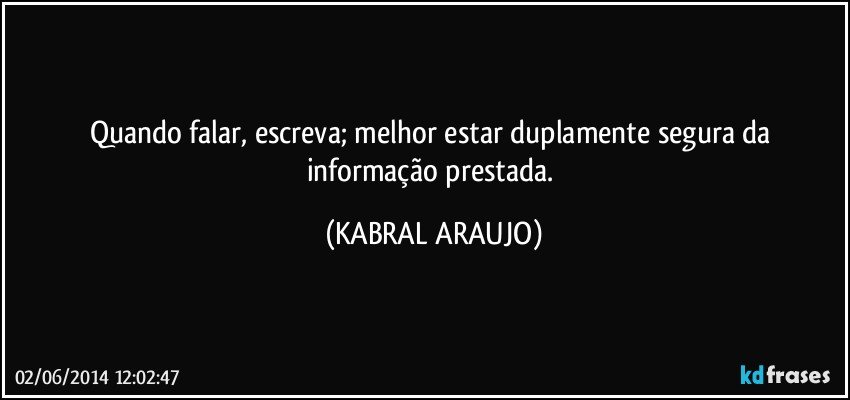 Quando falar, escreva; melhor estar duplamente segura da informação prestada.

(KABRAL ARAUJO)

02/06/2014 12:02:47

kdfrases